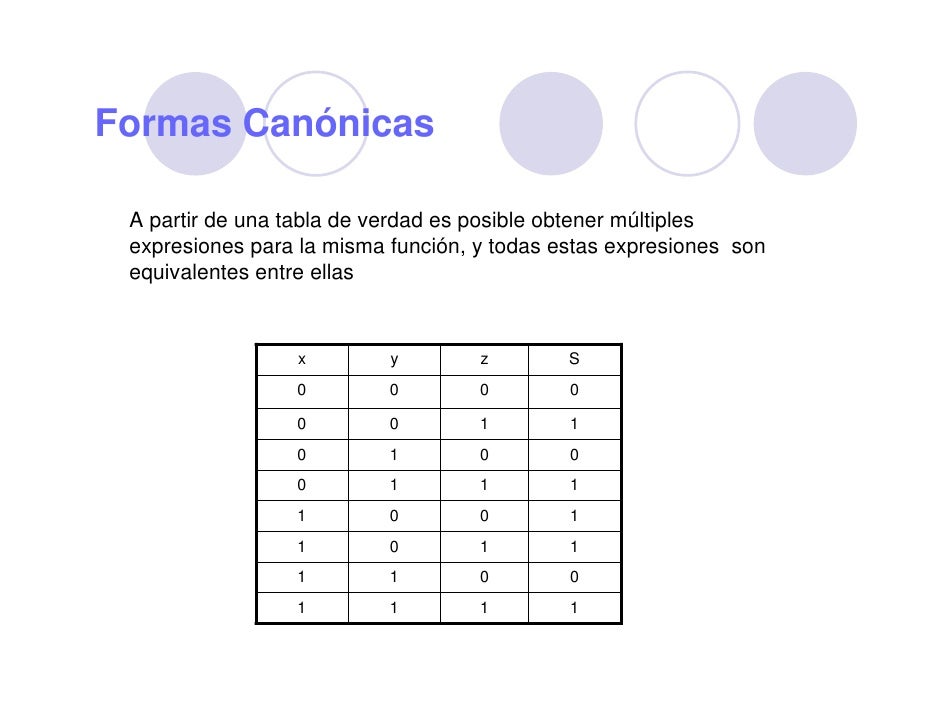 Formas Canónicas

A partir de una tabla de verdad es posible obtener múltiples expresiones para la misma función, y todas estas expresiones son equivalentes entre ellas

| x | y | z | S |
|---|---|---|---|
| 0 | 0 | 0 | 0 |
| 0 | 0 | 1 | 1 |
| 0 | 1 | 0 | 0 |
| 0 | 1 | 1 | 1 |
| 1 | 0 | 0 | 1 |
| 1 | 0 | 1 | 1 |
| 1 | 1 | 0 | 0 |
| 1 | 1 | 1 | 1 |